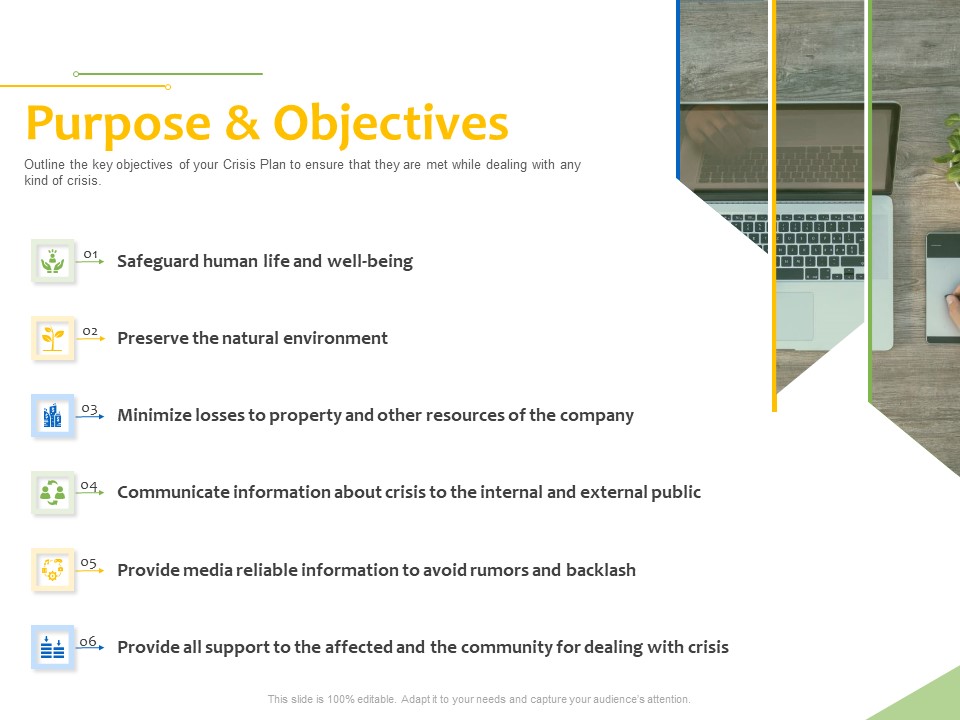 Purpose & Objectives

Outline the key objectives of your Crisis Plan to ensure that they are met while dealing with any kind of crisis.

01 Safeguard human life and well-being

02 Preserve the natural environment

03 Minimize losses to property and other resources of the company

04 Communicate information about crisis to the internal and external public

05 Provide media reliable information to avoid rumors and backlash

06 Provide all support to the affected and the community for dealing with crisis

This slide is 100% editable. Adapt it to your needs and capture your audience's attention.